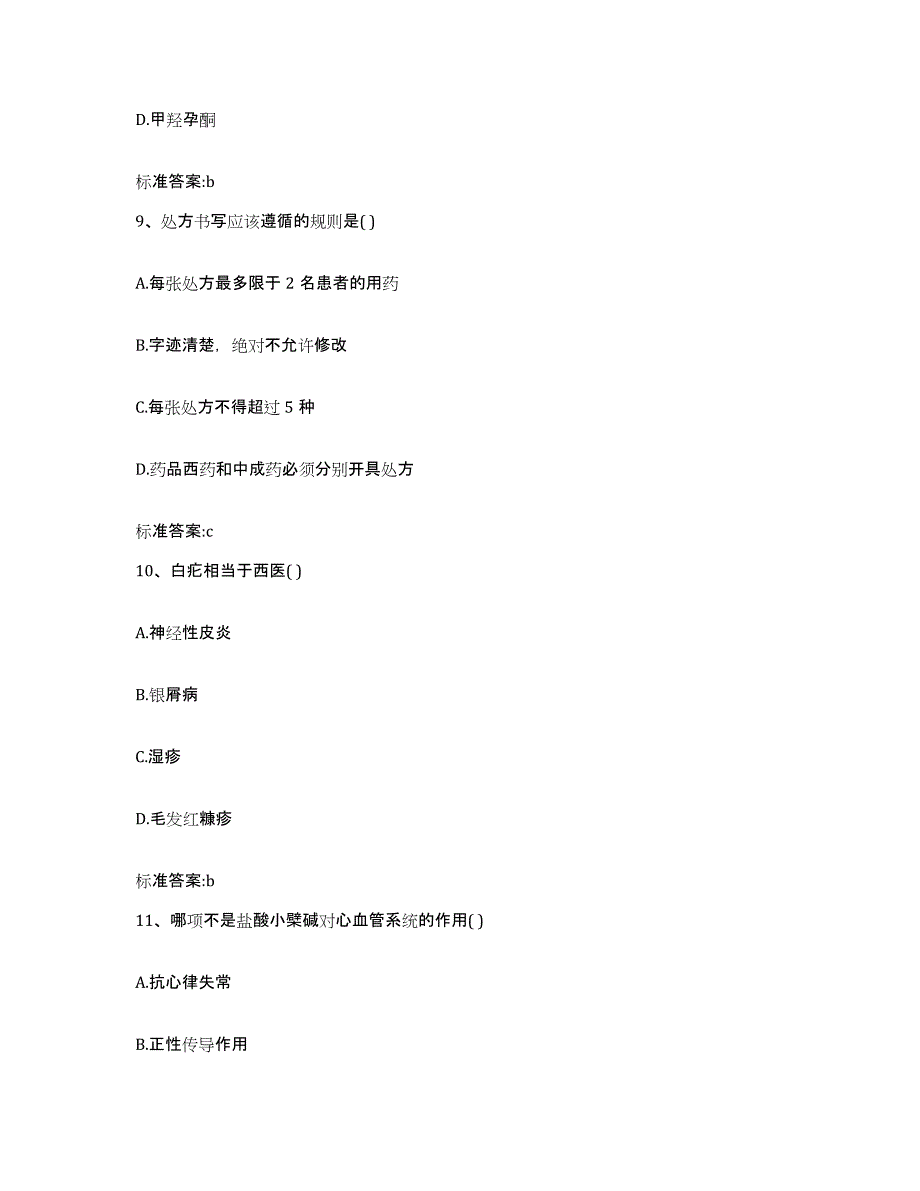 D.甲羟孕酮

标准答案:b

9、处方书写应该遵循的规则是( )

A.每张处方最多限于 2 名患者的用药

B.字迹清楚，绝对不允许修改

C.每张处方不得超过 5 种

D.药品西药和中成药必须分别开具处方

标准答案:c

10、白疕相当于西医( )

A.神经性皮炎

B.银屑病

C.湿疹

D.毛发红糠疹

标准答案:b

11、哪项不是盐酸小檗碱对心血管系统的作用( )

A.抗心律失常

B.正性传导作用